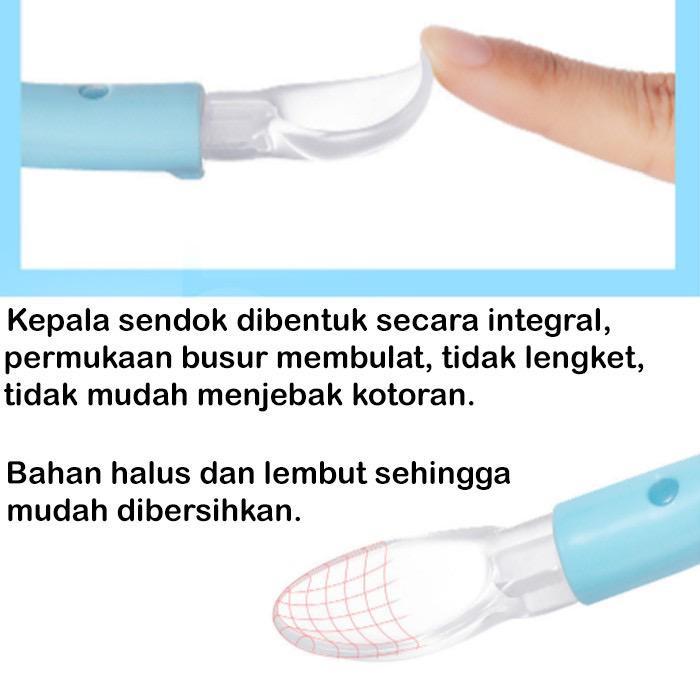 Kepala sendok dibentuk secara integral, permukaan busur membulat, tidak lengket, tidak mudah menjebak kotoran.

Bahan halus dan lembut sehingga mudah dibersihkan.